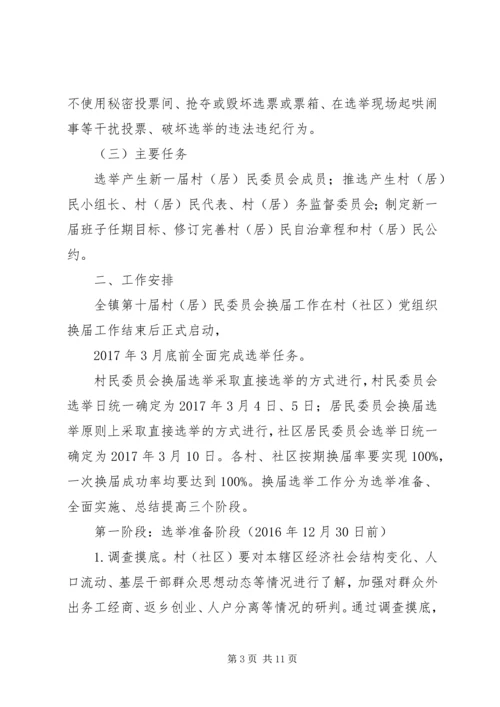 不使用秘密投票间、抢夺或毁坏选票或票箱、在选举现场起哄闹事等干扰投票、破坏选举的违法违纪行为。

（三）主要任务

选举产生新一届村（居）民委员会成员；推选产生村（居）民小组长、村（居）民代表、村（居）务监督委员会；制定新一届班子任期目标、修订完善村（居）民自治章程和村（居）民公约。

二、工作安排

全镇第十届村（居）民委员会换届工作在村（社区）党组织换届工作结束后正式启动，

2017年3月底前全面完成选举任务。

村民委员会换届选举采取直接选举的方式进行，村民委员会选举日统一确定为2017年3月4日、5日；居民委员会换届选举原则上采取直接选举的方式进行，社区居民委员会选举日统一确定为2017年3月10日。各村、社区按期换届率要实现100%，一次换届成功率均要达到100%。换届选举工作分为选举准备、全面实施、总结提高三个阶段。

第一阶段：选举准备阶段（2016年12月30日前）

1.调查摸底。村（社区）要对本辖区经济社会结构变化、人口流动、基层干部群众思想动态等情况进行了解，加强对群众外出务工经商、返乡创业、人户分离等情况的研判。通过调查摸底，

第3页 共11页